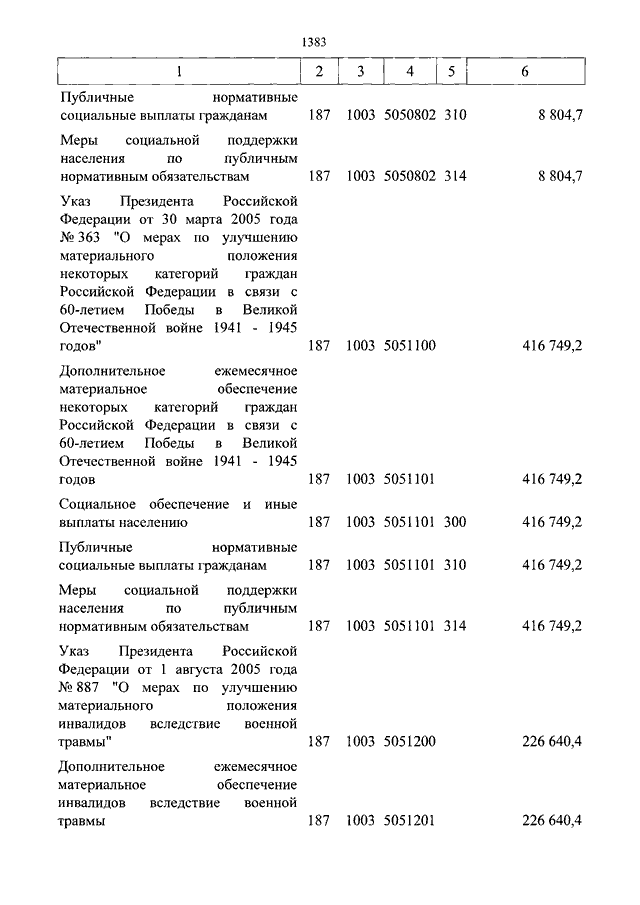 1383

| 1 | 2 | 3 | 4 | 5 | 6 |
|---|---|---|---|---|---|
| Публичные нормативные социальные выплаты гражданам | 187 | 1003 | 5050802 | 310 | 8 804,7 |
| Меры социальной поддержки населения по публичным нормативным обязательствам | 187 | 1003 | 5050802 | 314 | 8 804,7 |
| Указ Президента Российской Федерации от 30 марта 2005 года № 363 "О мерах по улучшению материального положения некоторых категорий граждан Российской Федерации в связи с 60-летием Победы в Великой Отечественной войне 1941 - 1945 годов" | 187 | 1003 | 5051100 | | 416 749,2 |
| Дополнительное ежемесячное материальное обеспечение некоторых категорий граждан Российской Федерации в связи с 60-летием Победы в Великой Отечественной войне 1941 - 1945 годов | 187 | 1003 | 5051101 | | 416 749,2 |
| Социальное обеспечение и иные выплаты населению | 187 | 1003 | 5051101 | 300 | 416 749,2 |
| Публичные нормативные социальные выплаты гражданам | 187 | 1003 | 5051101 | 310 | 416 749,2 |
| Меры социальной поддержки населения по публичным нормативным обязательствам | 187 | 1003 | 5051101 | 314 | 416 749,2 |
| Указ Президента Российской Федерации от 1 августа 2005 года № 887 "О мерах по улучшению материального положения инвалидов вследствие военной травмы" | 187 | 1003 | 5051200 | | 226 640,4 |
| Дополнительное ежемесячное материальное обеспечение инвалидов вследствие военной травмы | 187 | 1003 | 5051201 | | 226 640,4 |